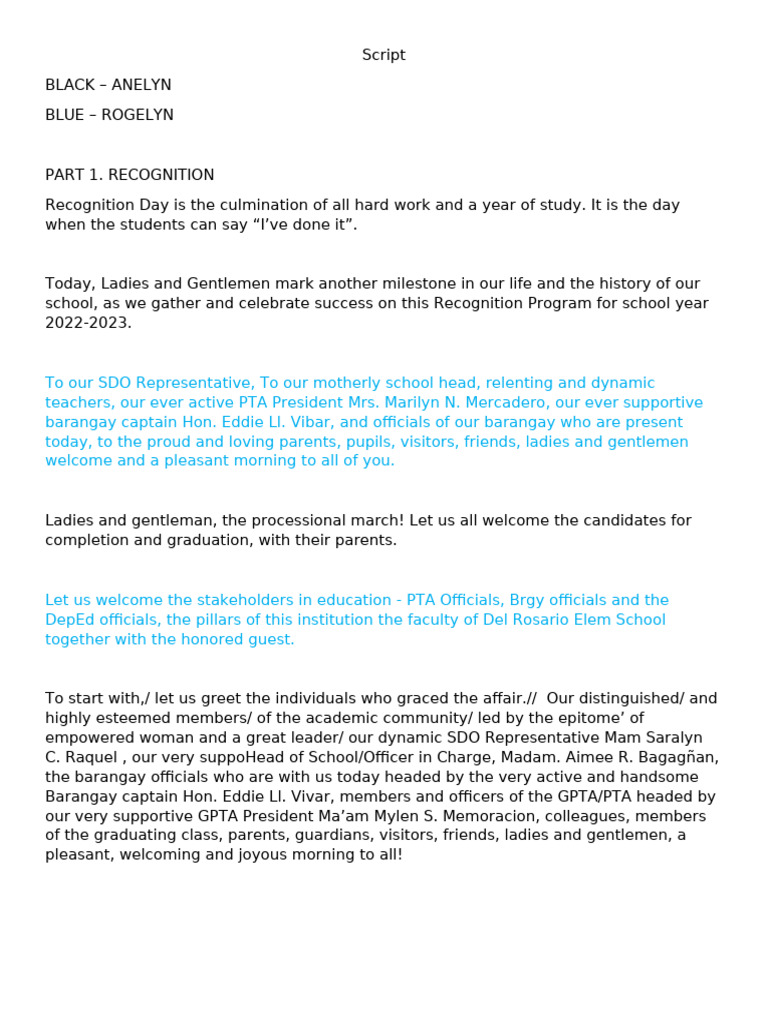 Script

BLACK – ANELYN

BLUE – ROGELYN

PART 1. RECOGNITION

Recognition Day is the culmination of all hard work and a year of study. It is the day when the students can say “I’ve done it”.

Today, Ladies and Gentlemen mark another milestone in our life and the history of our school, as we gather and celebrate success on this Recognition Program for school year 2022-2023.

To our SDO Representative, To our motherly school head, relenting and dynamic teachers, our ever active PTA President Mrs. Marilyn N. Mercadero, our ever supportive barangay captain Hon. Eddie Ll. Vibar, and officials of our barangay who are present today, to the proud and loving parents, pupils, visitors, friends, ladies and gentlemen welcome and a pleasant morning to all of you.

Ladies and gentleman, the processional march! Let us all welcome the candidates for completion and graduation, with their parents.

Let us welcome the stakeholders in education - PTA Officials, Brgy officials and the DepEd officials, the pillars of this institution the faculty of Del Rosario Elem School together with the honored guest.

To start with,/ let us greet the individuals who graced the affair.// Our distinguished/ and highly esteemed members/ of the academic community/ led by the epitome’ of empowered woman and a great leader/ our dynamic SDO Representative Mam Saralyn C. Raquel , our very suppoHead of School/Officer in Charge, Madam. Aimee R. Bagagñan, the barangay officials who are with us today headed by the very active and handsome Barangay captain Hon. Eddie Ll. Vivar, members and officers of the GPTA/PTA headed by our very supportive GPTA President Ma’am Mylen S. Memoracion, colleagues, members of the graduating class, parents, guardians, visitors, friends, ladies and gentlemen, a pleasant, welcoming and joyous morning to all!